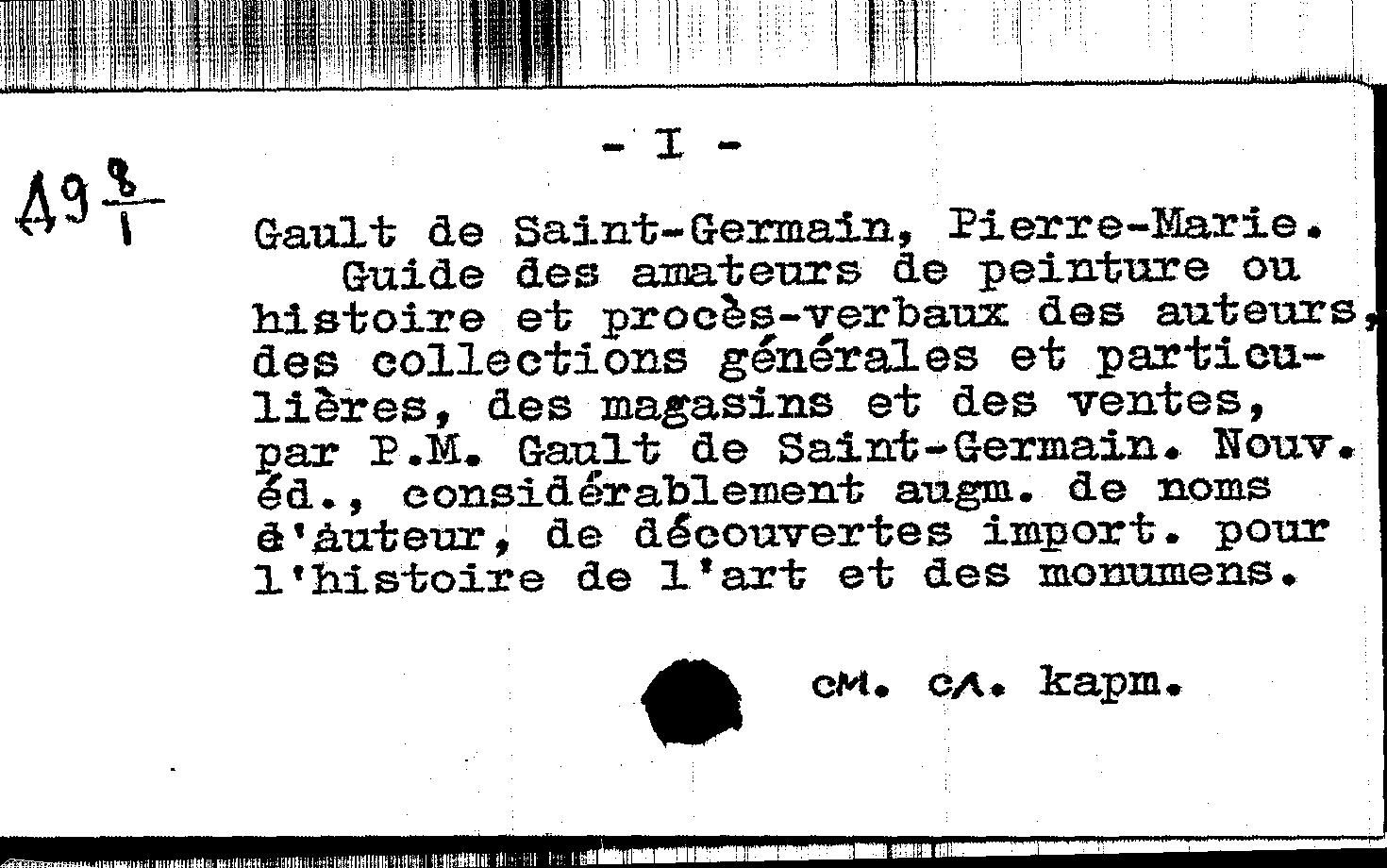 - I -

$49\frac{8}{1}$

Gault de Saint-Germain, Pierre-Marie.
Guide des amateurs de peinture ou histoire et procès-verbaux des auteurs, des collections générales et particulières, des magasins et des ventes, par P.M. Gault de Saint-Germain. Nouv. éd., considérablement augm. de noms d'auteur, de découvertes import. pour l'histoire de l'art et des monumens.

см. сл. карт.